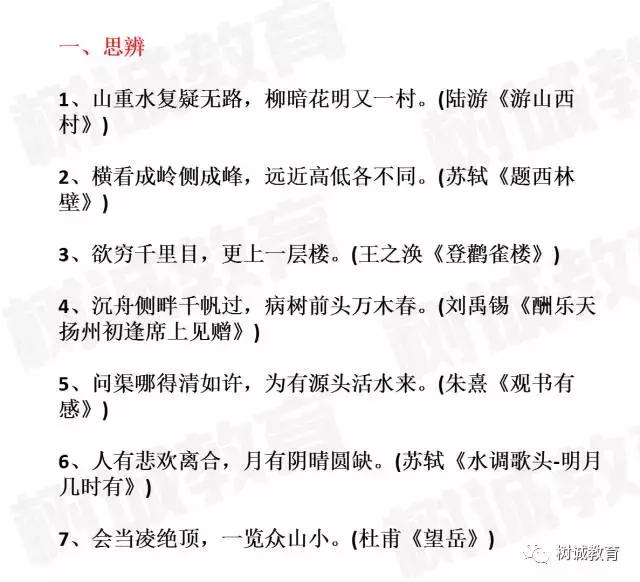 一、思辨

1、山重水复疑无路，柳暗花明又一村。(陆游《游山西村》)

2、横看成岭侧成峰，远近高低各不同。(苏轼《题西林壁》)

3、欲穷千里目，更上一层楼。(王之涣《登鹳雀楼》)

4、沉舟侧畔千帆过，病树前头万木春。(刘禹锡《酬乐天扬州初逢席上见赠》)

5、问渠哪得清如许，为有源头活水来。(朱熹《观书有感》)

6、人有悲欢离合，月有阴晴圆缺。(苏轼《水调歌头-明月几时有》)

7、会当凌绝顶，一览众山小。(杜甫《望岳》)

树诚教育